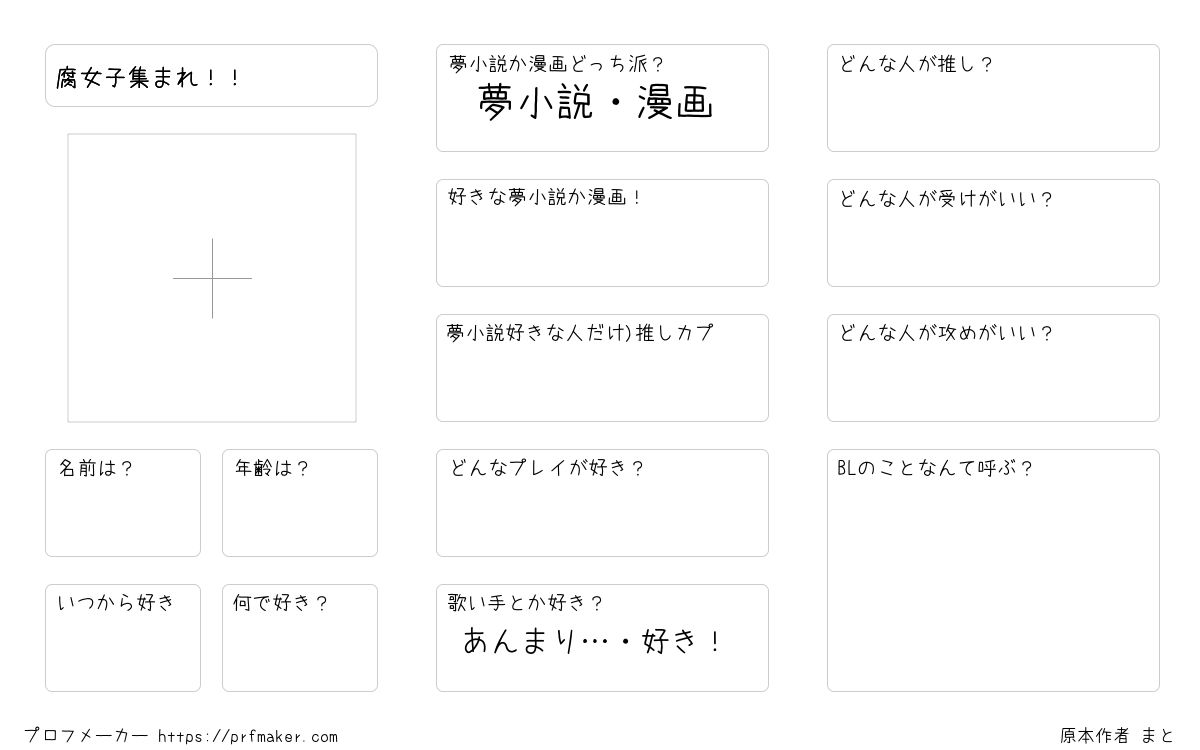 腐女子集まれ！！

名前は？

年齢は？

いつから好き

何で好き？

夢小説か漫画どっち派？
夢小説・漫画

好きな夢小説か漫画！

夢小説好きな人だけ)推しカプ

どんなプレイが好き？

歌い手とか好き？
あんまり…・好き！

どんな人が推し？

どんな人が受けがいい？

どんな人が攻めがいい？

BLのことなんて呼ぶ？

プロフメーカー https://prfmaker.com

原本作者 まと